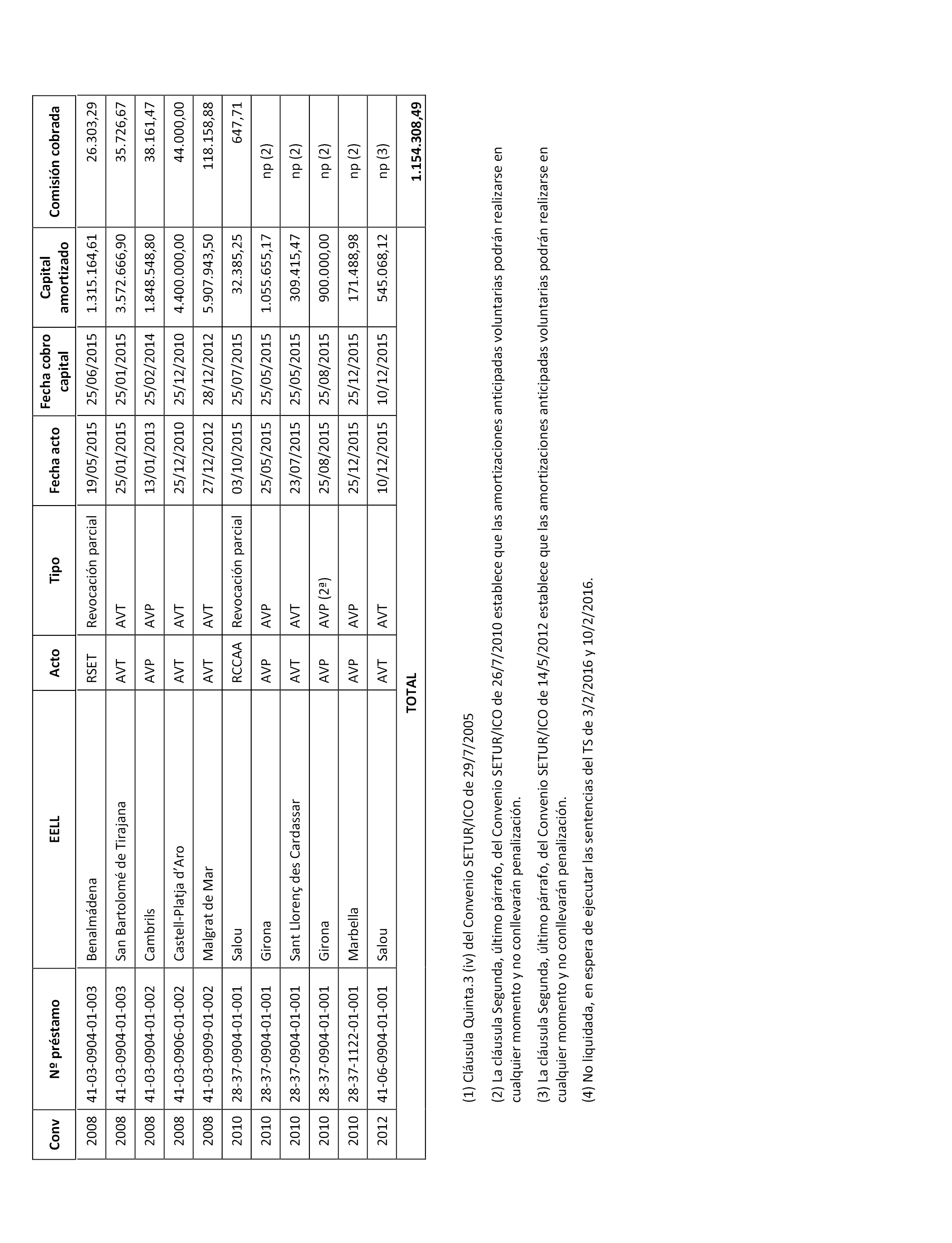 | Conv | Nº préstamo | EELL | Acto | Tipo | Fecha acto | Fecha cobro capital | Capital amortizado | Comisión cobrada |
|---|---|---|---|---|---|---|---|---|
| 2008 | 41-03-0904-01-003 | Benalmádena | RSET | Revocación parcial | 19/05/2015 | 25/06/2015 | 1.315.164,61 | 26.303,29 |
| 2008 | 41-03-0904-01-003 | San Bartolomé de Tirajana | AVT | AVT | 25/01/2015 | 25/01/2015 | 3.572.666,90 | 35.726,67 |
| 2008 | 41-03-0904-01-002 | Cambrils | AVP | AVP | 13/01/2013 | 25/02/2014 | 1.848.548,80 | 38.161,47 |
| 2008 | 41-03-0906-01-002 | Castell-Platja d'Aro | AVT | AVT | 25/12/2010 | 25/12/2010 | 4.400.000,00 | 44.000,00 |
| 2008 | 41-03-0909-01-002 | Malgrat de Mar | AVT | AVT | 27/12/2012 | 28/12/2012 | 5.907.943,50 | 118.158,88 |
| 2010 | 28-37-0904-01-001 | Salou | RCCAA | Revocación parcial | 03/10/2015 | 25/07/2015 | 32.385,25 | 647,71 |
| 2010 | 28-37-0904-01-001 | Girona | AVP | AVP | 25/05/2015 | 25/05/2015 | 1.055.655,17 | np (2) |
| 2010 | 28-37-0904-01-001 | Sant Llorenç des Cardassar | AVT | AVT | 23/07/2015 | 25/05/2015 | 309.415,47 | np (2) |
| 2010 | 28-37-0904-01-001 | Girona | AVP | AVP (2ª) | 25/08/2015 | 25/08/2015 | 900.000,00 | np (2) |
| 2010 | 28-37-1122-01-001 | Marbella | AVP | AVP | 25/12/2015 | 25/12/2015 | 171.488,98 | np (2) |
| 2012 | 41-06-0904-01-001 | Salou | AVT | AVT | 10/12/2015 | 10/12/2015 | 545.068,12 | np (3) |
| | | | TOTAL | | | | | 1.154.308,49 |

(1) Cláusula Quinta.3 (iv) del Convenio SETUR/ICO de 29/7/2005

(2) La cláusula Segunda, último párrafo, del Convenio SETUR/ICO de 26/7/2010 establece que las amortizaciones anticipadas voluntarias podrán realizarse en cualquier momento y no conllevarán penalización.

(3) La cláusula Segunda, último párrafo, del Convenio SETUR/ICO de 14/5/2012 establece que las amortizaciones anticipadas voluntarias podrán realizarse en cualquier momento y no conllevarán penalización.

(4) No liquidada, en espera de ejecutar las sentencias del TS de 3/2/2016 y 10/2/2016.